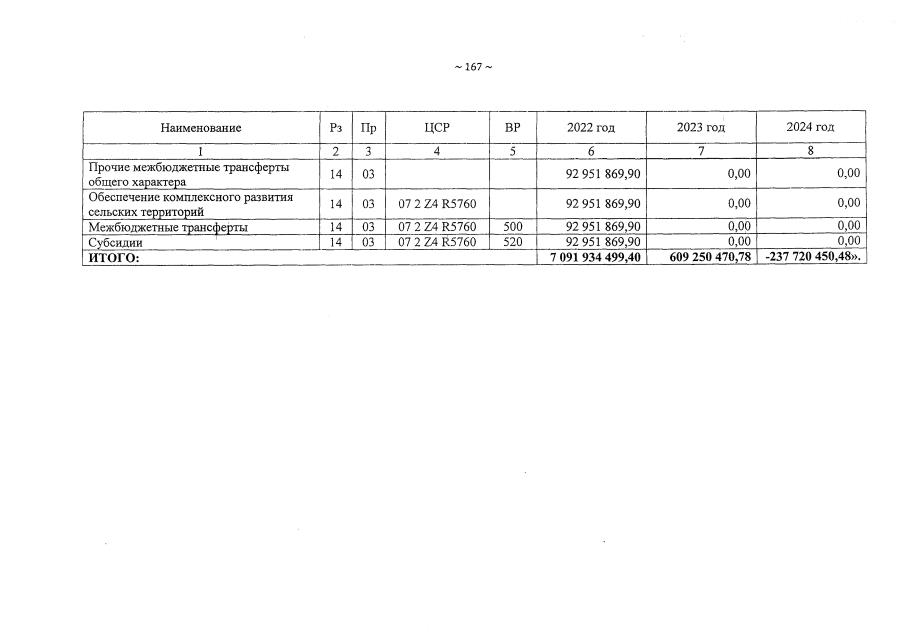 ~ 167 ~

| Наименование | Рз | Пр | ЦСР | ВР | 2022 год | 2023 год | 2024 год |
|---|---|---|---|---|---|---|---|
| 1 | 2 | 3 | 4 | 5 | 6 | 7 | 8 |
| Прочие межбюджетные трансферты общего характера | 14 | 03 | | | 92 951 869,90 | 0,00 | 0,00 |
| Обеспечение комплексного развития сельских территорий | 14 | 03 | 07 2 Z4 R5760 | | 92 951 869,90 | 0,00 | 0,00 |
| Межбюджетные трансферты | 14 | 03 | 07 2 Z4 R5760 | 500 | 92 951 869,90 | 0,00 | 0,00 |
| Субсидии | 14 | 03 | 07 2 Z4 R5760 | 520 | 92 951 869,90 | 0,00 | 0,00 |
| **ИТОГО:** | | | | | **7 091 934 499,40** | **609 250 470,78** | **-237 720 450,48».** |